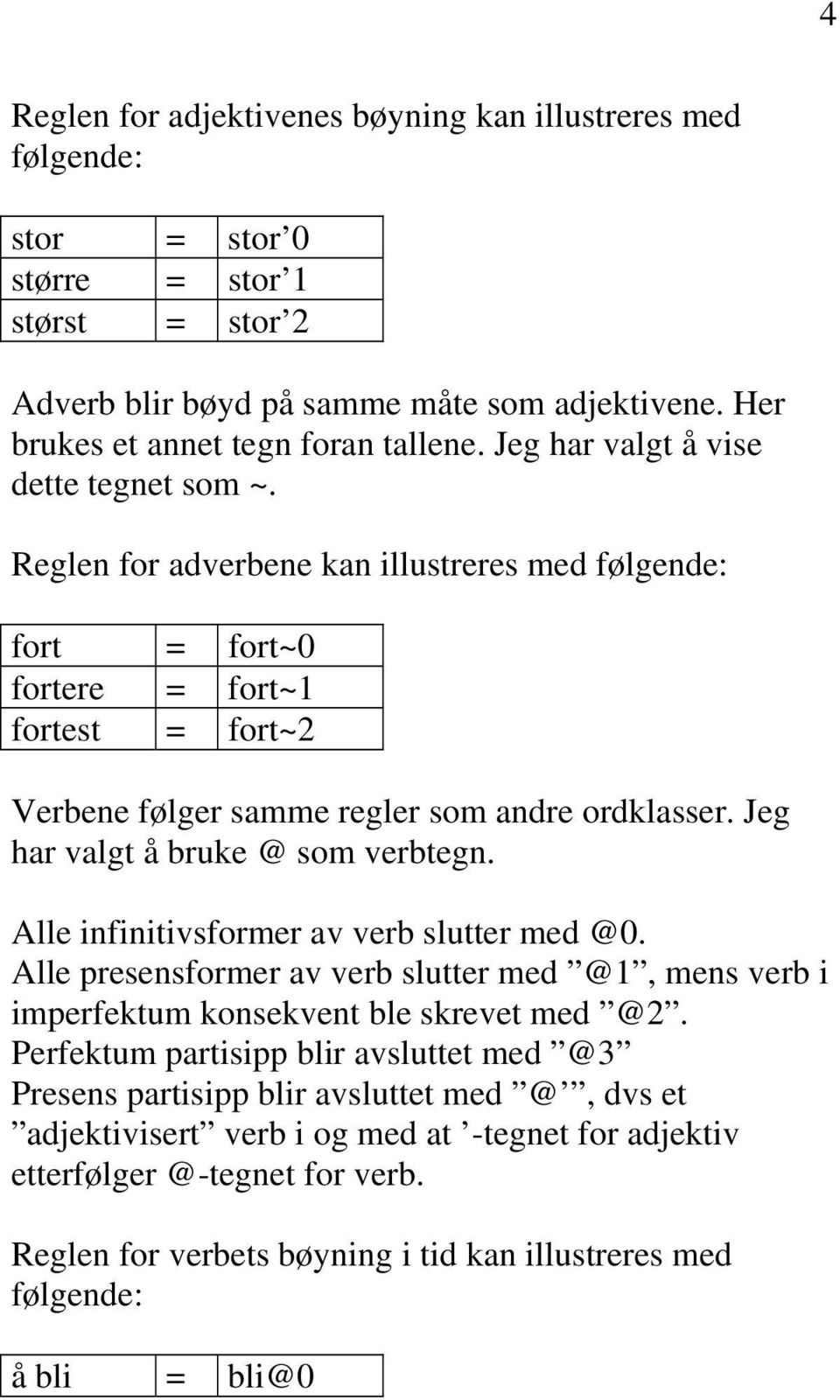 4

Reglen for adjektivenes bøyning kan illustreres med følgende:

| stor | = | stor’0 |
|---|---|---|
| større | = | stor’1 |
| størst | = | stor’2 |

Adverb blir bøyd på samme måte som adjektivene. Her brukes et annet tegn foran tallene. Jeg har valgt å vise dette tegnet som ~.

Reglen for adverbene kan illustreres med følgende:

| fort | = | fort~0 |
|---|---|---|
| fortere | = | fort~1 |
| fortest | = | fort~2 |

Verbene følger samme regler som andre ordklasser. Jeg har valgt å bruke @ som verbtegn.

Alle infinitivsformer av verb slutter med @0. Alle presensformer av verb slutter med ”@1”, mens verb i imperfektum konsekvent ble skrevet med ”@2”. Perfektum partisipp blir avsluttet med ”@3” Presens partisipp blir avsluttet med ”@’”, dvs et ”adjektivisert” verb i og med at ’-tegnet for adjektiv etterfølger @-tegnet for verb.

Reglen for verbets bøyning i tid kan illustreres med følgende:

| å bli | = | bli@0 |
|---|---|---|